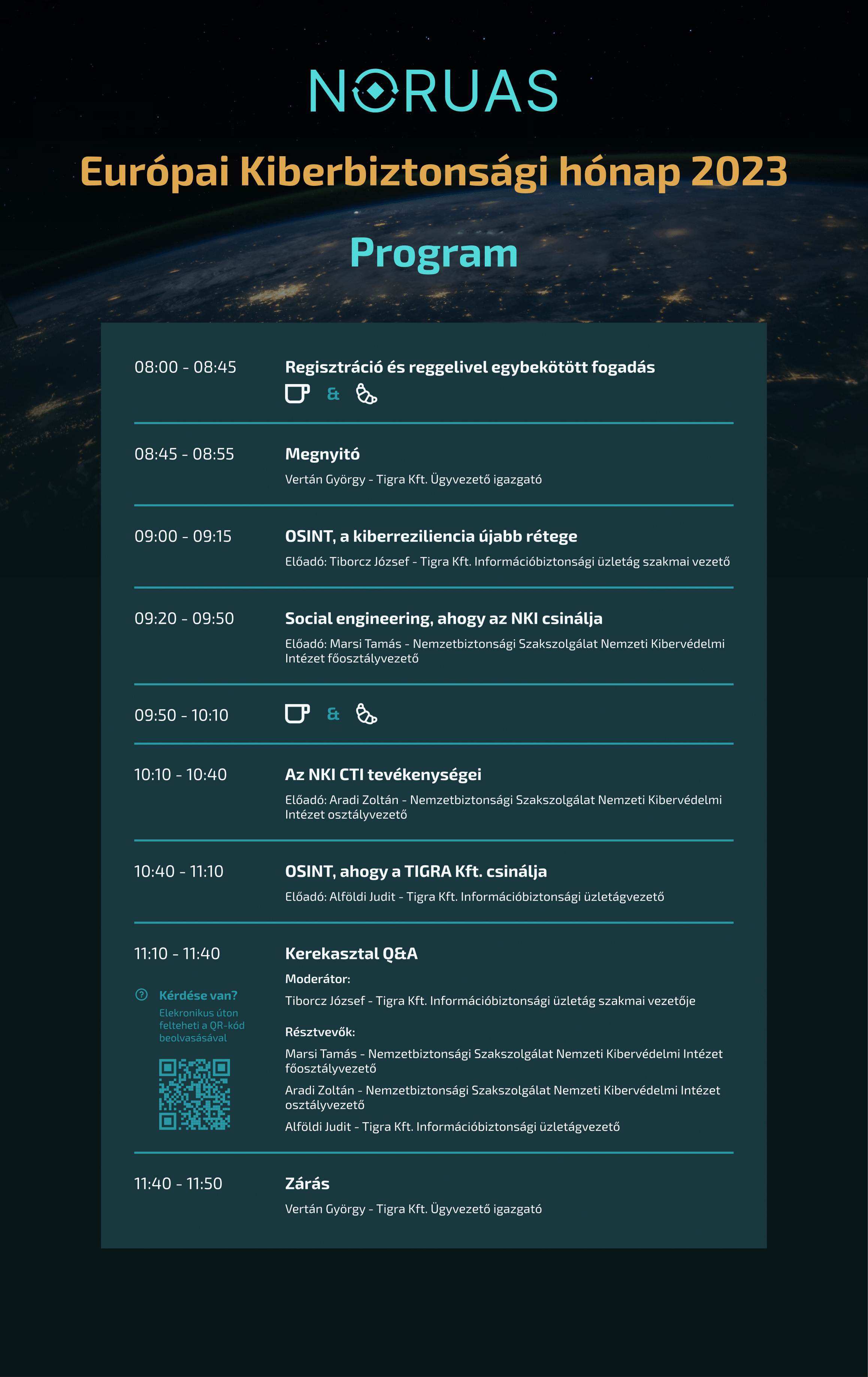 NORUAS

Európai Kiberbiztonsági hónap 2023

Program

08:00 - 08:45
Regisztráció és reggelivel egybekötött fogadás
&

08:45 - 08:55
Megnyitó
Vertán György - Tigra Kft. Ügyvezető igazgató

09:00 - 09:15
OSINT, a kiberreziliencia újabb rétege
Előadó: Tiborcz József - Tigra Kft. Információbiztonsági üzletág szakmai vezető

09:20 - 09:50
Social engineering, ahogy az NKI csinálja
Előadó: Marsi Tamás - Nemzetbiztonsági Szakszolgálat Nemzeti Kibervédelmi Intézet főosztályvezető

09:50 - 10:10
&

10:10 - 10:40
Az NKI CTI tevékenységei
Előadó: Aradi Zoltán - Nemzetbiztonsági Szakszolgálat Nemzeti Kibervédelmi Intézet osztályvezető

10:40 - 11:10
OSINT, ahogy a TIGRA Kft. csinálja
Előadó: Alföldi Judit - Tigra Kft. Információbiztonsági üzletágvezető

11:10 - 11:40
Kerekasztal Q&A
Moderátor:
Tiborcz József - Tigra Kft. Információbiztonsági üzletág szakmai vezetője

Résztvevők:
Marsi Tamás - Nemzetbiztonsági Szakszolgálat Nemzeti Kibervédelmi Intézet főosztályvezető
Aradi Zoltán - Nemzetbiztonsági Szakszolgálat Nemzeti Kibervédelmi Intézet osztályvezető
Alföldi Judit - Tigra Kft. Információbiztonsági üzletágvezető

Kérdése van?
Elekronikus úton felteheti a QR-kód beolvasásával

11:40 - 11:50
Zárás
Vertán György - Tigra Kft. Ügyvezető igazgató